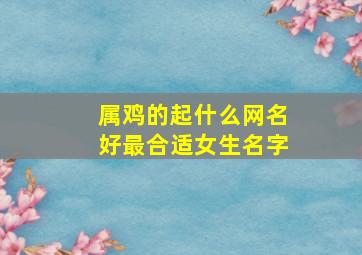 属鸡的起什么网名好最合适女生名字